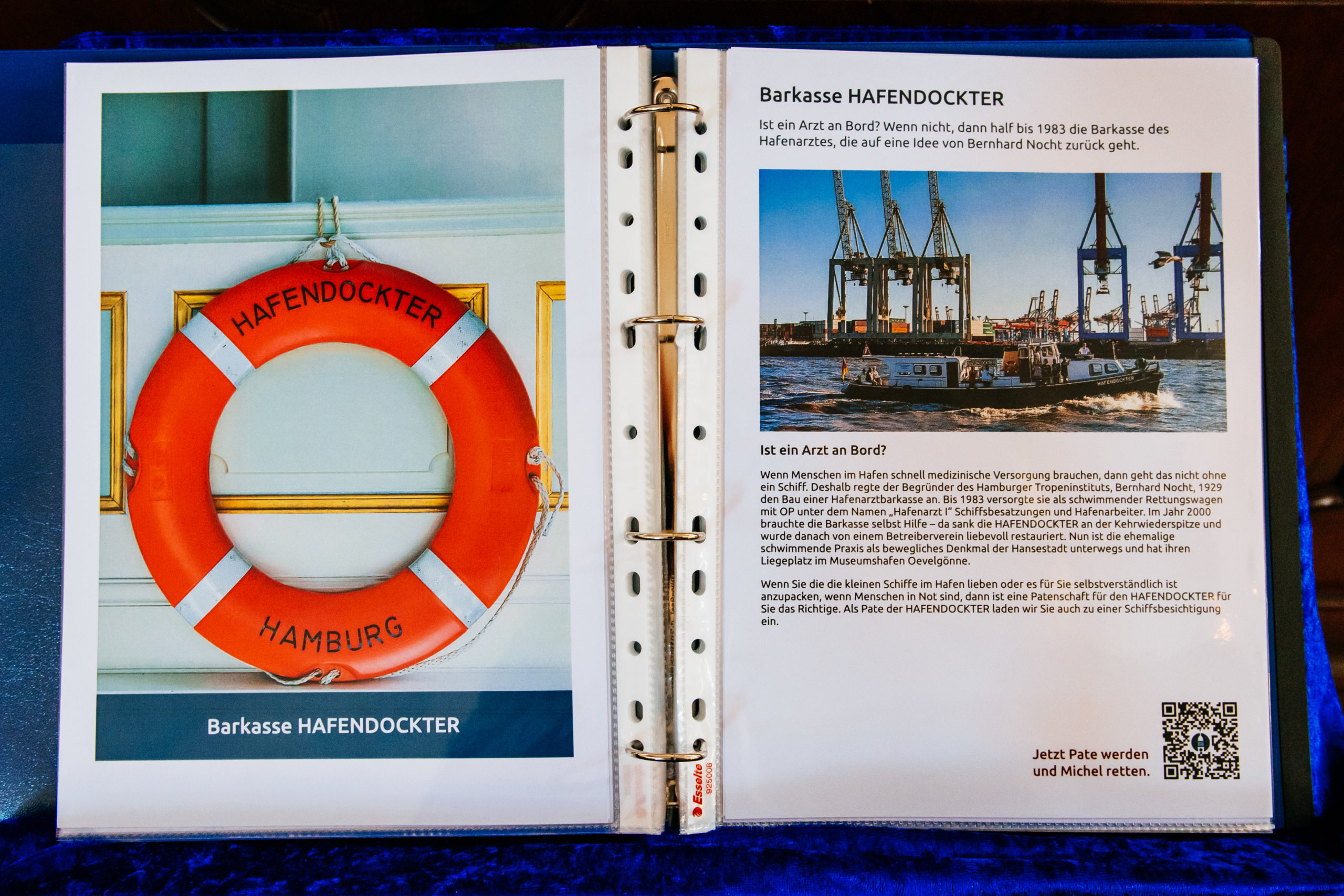 HAFENDOCKTER

HAMBURG

Barkasse HAFENDOCKTER

Esselte
925008

Barkasse HAFENDOCKTER

Ist ein Arzt an Bord? Wenn nicht, dann half bis 1983 die Barkasse des Hafenarztes, die auf eine Idee von Bernhard Nocht zurück geht.

Ist ein Arzt an Bord?

Wenn Menschen im Hafen schnell medizinische Versorgung brauchen, dann geht das nicht ohne ein Schiff. Deshalb regte der Begründer des Hamburger Tropeninstituts, Bernhard Nocht, 1929 den Bau einer Hafenarztbarkasse an. Bis 1983 versorgte sie als schwimmender Rettungswagen mit OP unter dem Namen „Hafenarzt I" Schiffsbesatzungen und Hafenarbeiter. Im Jahr 2000 brauchte die Barkasse selbst Hilfe – da sank die HAFENDOCKTER an der Kehrwiederspitze und wurde danach von einem Betreiberverein liebevoll restauriert. Nun ist die ehemalige schwimmende Praxis als bewegliches Denkmal der Hansestadt unterwegs und hat ihren Liegeplatz im Museumshafen Oevelgönne.

Wenn Sie die die kleinen Schiffe im Hafen lieben oder es für Sie selbstverständlich ist anzupacken, wenn Menschen in Not sind, dann ist eine Patenschaft für den HAFENDOCKTER für Sie das Richtige. Als Pate der HAFENDOCKTER laden wir Sie auch zu einer Schiffsbesichtigung ein.

Jetzt Pate werden
und Michel retten.